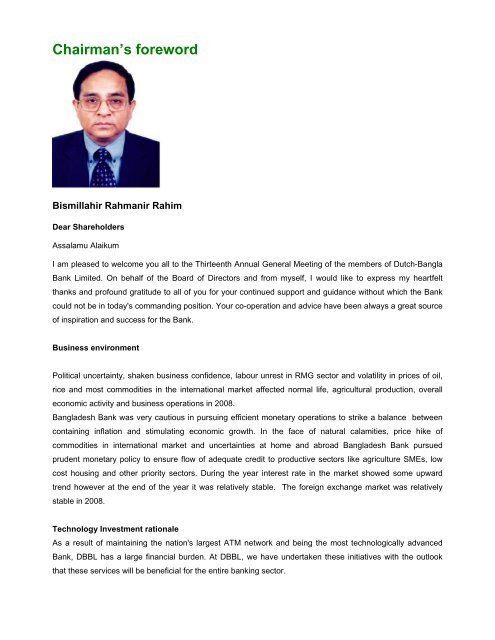 Chairman's foreword

Bismillahir Rahmanir Rahim

Dear Shareholders

Assalamu Alaikum

I am pleased to welcome you all to the Thirteenth Annual General Meeting of the members of Dutch-Bangla Bank Limited. On behalf of the Board of Directors and from myself, I would like to express my heartfelt thanks and profound gratitude to all of you for your continued support and guidance without which the Bank could not be in today's commanding position. Your co-operation and advice have been always a great source of inspiration and success for the Bank.

Business environment

Political uncertainty, shaken business confidence, labour unrest in RMG sector and volatility in prices of oil, rice and most commodities in the international market affected normal life, agricultural production, overall economic activity and business operations in 2008.
Bangladesh Bank was very cautious in pursuing efficient monetary operations to strike a balance between containing inflation and stimulating economic growth. In the face of natural calamities, price hike of commodities in international market and uncertainties at home and abroad Bangladesh Bank pursued prudent monetary policy to ensure flow of adequate credit to productive sectors like agriculture SMEs, low cost housing and other priority sectors. During the year interest rate in the market showed some upward trend however at the end of the year it was relatively stable. The foreign exchange market was relatively stable in 2008.

Technology Investment rationale
As a result of maintaining the nation's largest ATM network and being the most technologically advanced Bank, DBBL has a large financial burden. At DBBL, we have undertaken these initiatives with the outlook that these services will be beneficial for the entire banking sector.